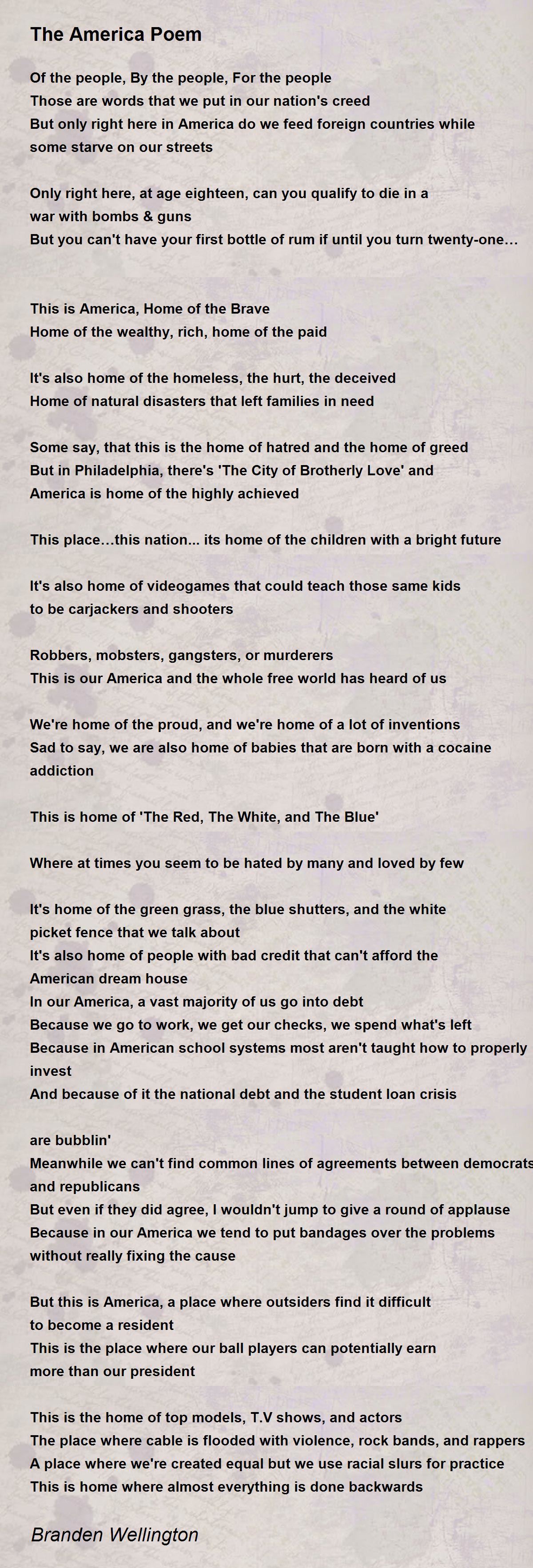 The America Poem

Of the people, By the people, For the people
Those are words that we put in our nation's creed
But only right here in America do we feed foreign countries while some starve on our streets

Only right here, at age eighteen, can you qualify to die in a war with bombs & guns
But you can't have your first bottle of rum if until you turn twenty-one…

This is America, Home of the Brave
Home of the wealthy, rich, home of the paid

It's also home of the homeless, the hurt, the deceived
Home of natural disasters that left families in need

Some say, that this is the home of hatred and the home of greed
But in Philadelphia, there's 'The City of Brotherly Love' and
America is home of the highly achieved

This place…this nation... its home of the children with a bright future

It's also home of videogames that could teach those same kids to be carjackers and shooters

Robbers, mobsters, gangsters, or murderers
This is our America and the whole free world has heard of us

We're home of the proud, and we're home of a lot of inventions
Sad to say, we are also home of babies that are born with a cocaine addiction

This is home of 'The Red, The White, and The Blue'

Where at times you seem to be hated by many and loved by few

It's home of the green grass, the blue shutters, and the white picket fence that we talk about
It's also home of people with bad credit that can't afford the American dream house
In our America, a vast majority of us go into debt
Because we go to work, we get our checks, we spend what's left
Because in American school systems most aren't taught how to properly invest
And because of it the national debt and the student loan crisis

are bubblin'
Meanwhile we can't find common lines of agreements between democrats and republicans
But even if they did agree, I wouldn't jump to give a round of applause
Because in our America we tend to put bandages over the problems without really fixing the cause

But this is America, a place where outsiders find it difficult to become a resident
This is the place where our ball players can potentially earn more than our president

This is the home of top models, T.V shows, and actors
The place where cable is flooded with violence, rock bands, and rappers
A place where we're created equal but we use racial slurs for practice
This is home where almost everything is done backwards

Branden Wellington